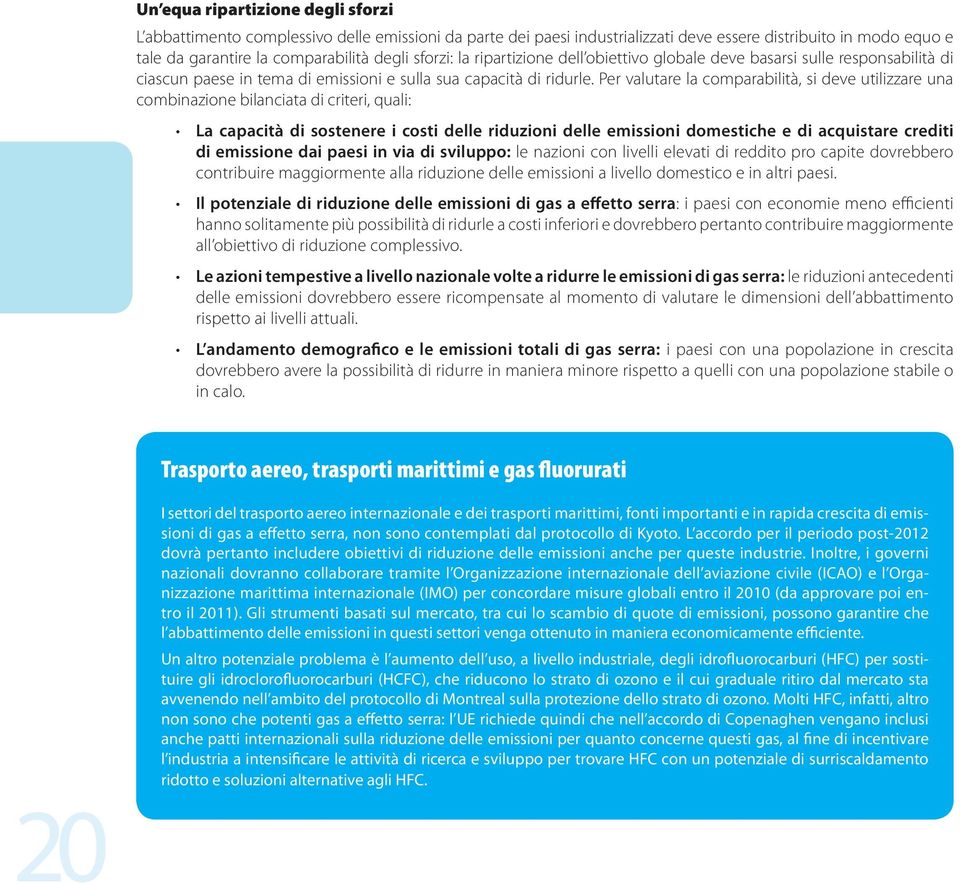 Un'equa ripartizione degli sforzi

L'abbattimento complessivo delle emissioni da parte dei paesi industrializzati deve essere distribuito in modo equo e tale da garantire la comparabilità degli sforzi: la ripartizione dell'obiettivo globale deve basarsi sulle responsabilità di ciascun paese in tema di emissioni e sulla sua capacità di ridurle. Per valutare la comparabilità, si deve utilizzare una combinazione bilanciata di criteri, quali:

• La capacità di sostenere i costi delle riduzioni delle emissioni domestiche e di acquistare crediti di emissione dai paesi in via di sviluppo: le nazioni con livelli elevati di reddito pro capite dovrebbero contribuire maggiormente alla riduzione delle emissioni a livello domestico e in altri paesi.

• Il potenziale di riduzione delle emissioni di gas a effetto serra: i paesi con economie meno efficienti hanno solitamente più possibilità di ridurle a costi inferiori e dovrebbero pertanto contribuire maggiormente all'obiettivo di riduzione complessivo.

• Le azioni tempestive a livello nazionale volte a ridurre le emissioni di gas serra: le riduzioni antecedenti delle emissioni dovrebbero essere ricompensate al momento di valutare le dimensioni dell'abbattimento rispetto ai livelli attuali.

• L'andamento demografico e le emissioni totali di gas serra: i paesi con una popolazione in crescita dovrebbero avere la possibilità di ridurre in maniera minore rispetto a quelli con una popolazione stabile o in calo.

Trasporto aereo, trasporti marittimi e gas fluorurati

I settori del trasporto aereo internazionale e dei trasporti marittimi, fonti importanti e in rapida crescita di emissioni di gas a effetto serra, non sono contemplati dal protocollo di Kyoto. L'accordo per il periodo post-2012 dovrà pertanto includere obiettivi di riduzione delle emissioni anche per queste industrie. Inoltre, i governi nazionali dovranno collaborare tramite l'Organizzazione internazionale dell'aviazione civile (ICAO) e l'Organizzazione marittima internazionale (IMO) per concordare misure globali entro il 2010 (da approvare poi entro il 2011). Gli strumenti basati sul mercato, tra cui lo scambio di quote di emissioni, possono garantire che l'abbattimento delle emissioni in questi settori venga ottenuto in maniera economicamente efficiente.

Un altro potenziale problema è l'aumento dell'uso, a livello industriale, degli idrofluorocarburi (HFC) per sostituire gli idroclorofluorocarburi (HCFC), che riducono lo strato di ozono e il cui graduale ritiro dal mercato sta avvenendo nell'ambito del protocollo di Montreal sulla protezione dello strato di ozono. Molti HFC, infatti, altro non sono che potenti gas a effetto serra: l'UE richiede quindi che nell'accordo di Copenaghen vengano inclusi anche patti internazionali sulla riduzione delle emissioni per quanto concerne questi gas, al fine di incentivare l'industria a intensificare le attività di ricerca e sviluppo per trovare HFC con un potenziale di surriscaldamento ridotto e soluzioni alternative agli HFC.

20